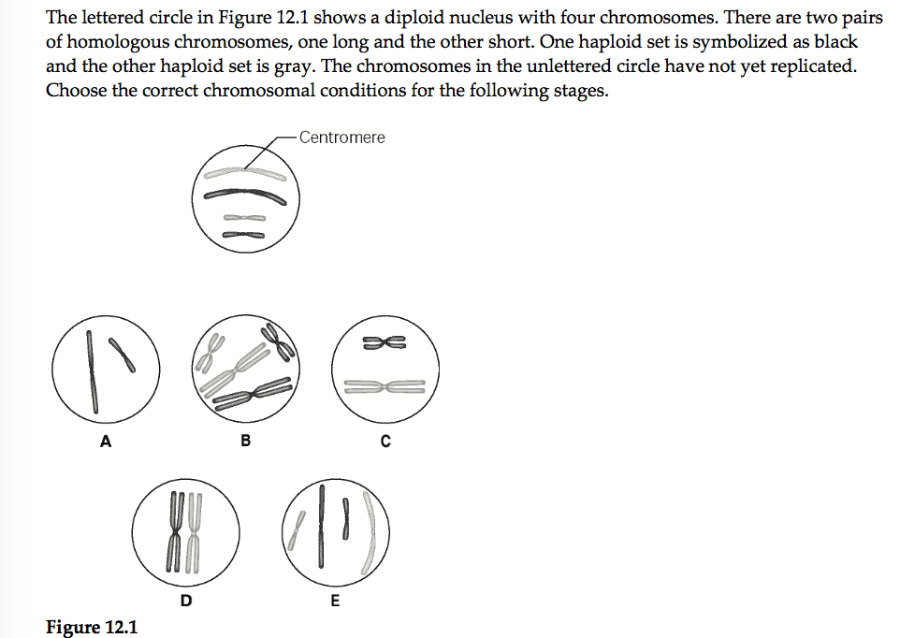 The lettered circle in Figure 12.1 shows a diploid nucleus with four chromosomes. There are two pairs of homologous chromosomes, one long and the other short. One haploid set is symbolized as black and the other haploid set is gray. The chromosomes in the unlettered circle have not yet replicated. Choose the correct chromosomal conditions for the following stages.

Centromere

A

B

C

D

E

Figure 12.1